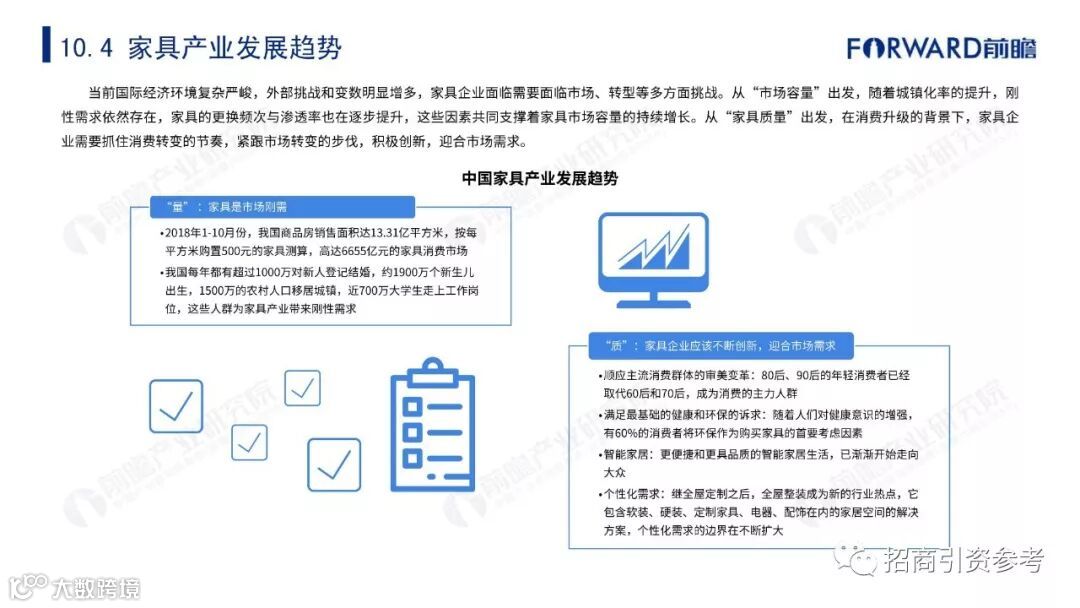 10.4 家具产业发展趋势

FORWARD前瞻

当前国际经济环境复杂严峻，外部挑战和变数明显增多，家具企业面临需要面临市场、转型等多方面挑战。从“市场容量”出发，随着城镇化率的提升，刚性需求依然存在，家具的更换频次与渗透率也在逐步提升，这些因素共同支撑着家具市场容量的持续增长。从“家具质量”出发，在消费升级的背景下，家具企业需要抓住消费转变的节奏，紧跟市场转变的步伐，积极创新，迎合市场需求。

中国家具产业发展趋势

“量”：家具是市场刚需

•2018年1-10月份，我国商品房销售面积达13.31亿平方米，按每平方米购置500元的家具测算，高达6655亿元的家具消费市场

•我国每年都有超过1000万对新人登记结婚，约1900万个新生儿出生，1500万的农村人口移居城镇，近700万大学生走上工作岗位，这些人群为家具产业带来刚性需求

“质”：家具企业应该不断创新，迎合市场需求

•顺应主流消费群体的审美变革：80后、90后的年轻消费者已经取代60后和70后，成为消费的主力人群

•满足最基础的健康和环保的诉求：随着人们对健康意识的增强，有60%的消费者将环保作为购买家具的首要考虑因素

•智能家居：更便捷和更具品质的智能家居生活，已渐渐开始走向大众

•个性化需求：继全屋定制之后，全屋整装成为新的行业热点，它包含软装、硬装、定制家具、电器、配饰在内的家居空间的解决方案，个性化需求的边界在不断扩大

前瞻产业研究院

招商引资参考

大数跨境